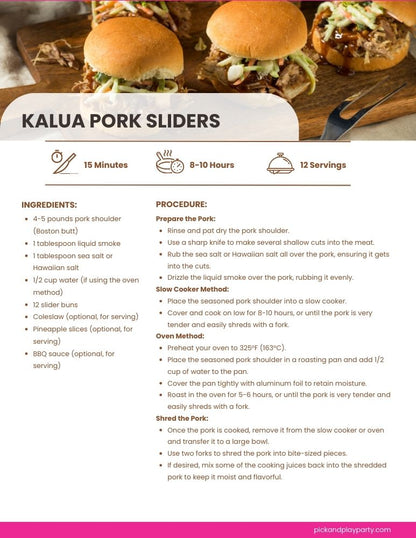 KALUA PORK SLIDERS

15 Minutes

8-10 Hours

12 Servings

INGREDIENTS:
- 4-5 pounds pork shoulder (Boston butt)
- 1 tablespoon liquid smoke
- 1 tablespoon sea salt or Hawaiian salt
- 1/2 cup water (if using the oven method)
- 12 slider buns
- Coleslaw (optional, for serving)
- Pineapple slices (optional, for serving)
- BBQ sauce (optional, for serving)

PROCEDURE:
Prepare the Pork:
- Rinse and pat dry the pork shoulder.
- Use a sharp knife to make several shallow cuts into the meat.
- Rub the sea salt or Hawaiian salt all over the pork, ensuring it gets into the cuts.
- Drizzle the liquid smoke over the pork, rubbing it evenly.

Slow Cooker Method:
- Place the seasoned pork shoulder into a slow cooker.
- Cover and cook on low for 8-10 hours, or until the pork is very tender and easily shreds with a fork.

Oven Method:
- Preheat your oven to 325°F (163°C).
- Place the seasoned pork shoulder in a roasting pan and add 1/2 cup of water to the pan.
- Cover the pan tightly with aluminum foil to retain moisture.
- Roast in the oven for 5-6 hours, or until the pork is very tender and easily shreds with a fork.

Shred the Pork:
- Once the pork is cooked, remove it from the slow cooker or oven and transfer it to a large bowl.
- Use two forks to shred the pork into bite-sized pieces.
- If desired, mix some of the cooking juices back into the shredded pork to keep it moist and flavorful.

pickandplayparty.com